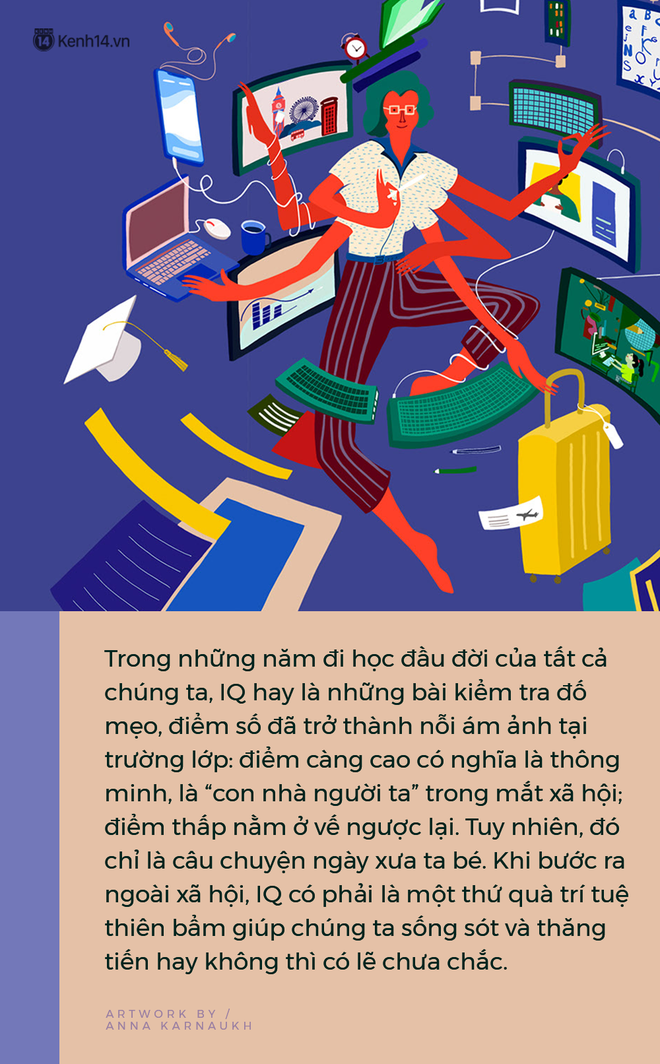 Kenh14.vn

Trong những năm đi học đầu đời của tất cả chúng ta, IQ hay là những bài kiểm tra đố mẹo, điểm số đã trở thành nỗi ám ảnh tại trường lớp: điểm càng cao có nghĩa là thông minh, là “con nhà người ta” trong mắt xã hội; điểm thấp nằm ở vế ngược lại. Tuy nhiên, đó chỉ là câu chuyện ngày xưa ta bé. Khi bước ra ngoài xã hội, IQ có phải là một thứ quà trí tuệ thiên bẩm giúp chúng ta sống sót và thăng tiến hay không thì có lẽ chưa chắc.

ARTWORK BY / ANNA KARNAUKH